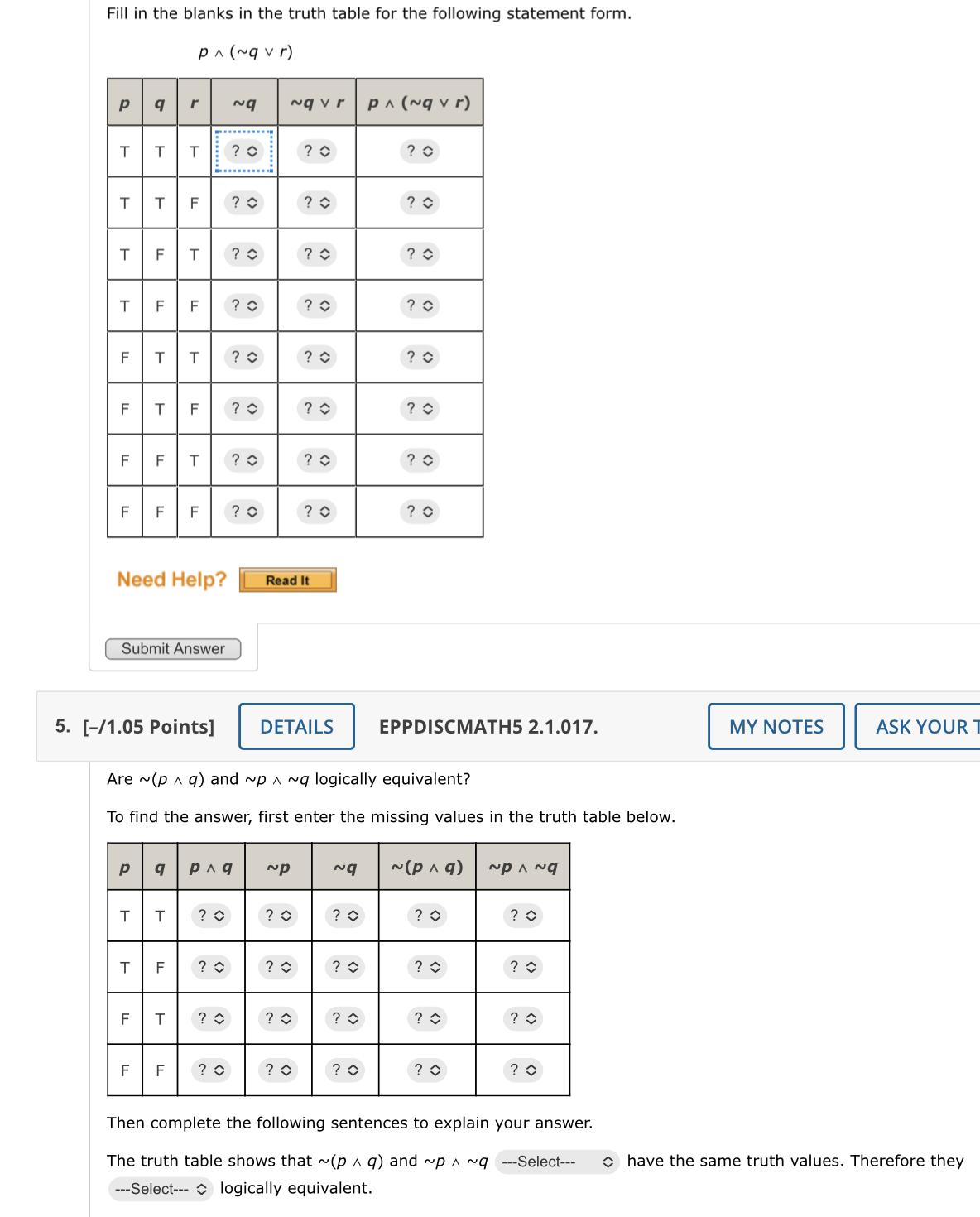 Fill in the blanks in the truth table for the following statement form.

$p \wedge (\sim q \vee r)$

| $p$ | $q$ | $r$ | $\sim q$ | $\sim q \vee r$ | $p \wedge (\sim q \vee r)$ |
|---|---|---|---|---|---|
| T | T | T | ? | ? | ? |
| T | T | F | ? | ? | ? |
| T | F | T | ? | ? | ? |
| T | F | F | ? | ? | ? |
| F | T | T | ? | ? | ? |
| F | T | F | ? | ? | ? |
| F | F | T | ? | ? | ? |
| F | F | F | ? | ? | ? |

Need Help? Read It

Submit Answer

5. [–/1.05 Points] DETAILS EPPDISCMATH5 2.1.017. MY NOTES ASK YOUR T

Are $\sim(p \wedge q)$ and $\sim p \wedge \sim q$ logically equivalent?

To find the answer, first enter the missing values in the truth table below.

| $p$ | $q$ | $p \wedge q$ | $\sim p$ | $\sim q$ | $\sim(p \wedge q)$ | $\sim p \wedge \sim q$ |
|---|---|---|---|---|---|---|
| T | T | ? | ? | ? | ? | ? |
| T | F | ? | ? | ? | ? | ? |
| F | T | ? | ? | ? | ? | ? |
| F | F | ? | ? | ? | ? | ? |

Then complete the following sentences to explain your answer.

The truth table shows that $\sim(p \wedge q)$ and $\sim p \wedge \sim q$ ---Select--- have the same truth values. Therefore they ---Select--- logically equivalent.